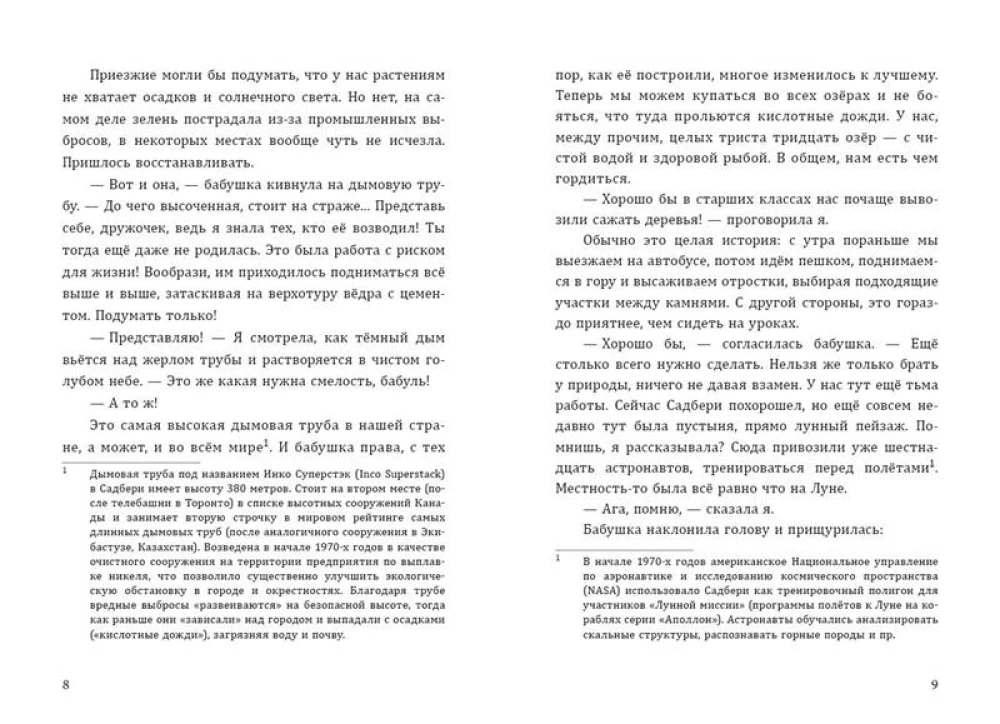 Приезжие могли бы подумать, что у нас растениям не хватает осадков и солнечного света. Но нет, на самом деле зелень пострадала из-за промышленных выбросов, в некоторых местах вообще чуть не исчезла. Пришлось восстанавливать.

— Вот и она, — бабушка кивнула на дымовую трубу. — До чего высоченная, стоит на страже... Представь себе, дружочек, ведь я знала тех, кто её возводил! Ты тогда ещё даже не родилась. Это была работа с риском для жизни! Вообрази, им приходилось подниматься всё выше и выше, затаскивая на верхотуру вёдра с цементом. Подумать только!

— Представляю! — Я смотрела, как тёмный дым вьётся над жерлом трубы и растворяется в чистом голубом небе. — Это же какая нужна смелость, бабуль!

— А то ж!

Это самая высокая дымовая труба в нашей стране, а может, и во всём мире$^1$. И бабушка права, с тех

$^1$ Дымовая труба под названием Инко Суперстэк (Inco Superstack) в Садбери имеет высоту 380 метров. Стоит на втором месте (после телебашни в Торонто) в списке высотных сооружений Канады и занимает вторую строчку в мировом рейтинге самых длинных дымовых труб (после аналогичного сооружения в Экибастузе, Казахстан). Возведена в начале 1970-х годов в качестве очистного сооружения на территории предприятия по выплавке никеля, что позволило существенно улучшить экологическую обстановку в городе и окрестностях. Благодаря трубе вредные выбросы «развеиваются» на безопасной высоте, тогда как раньше они «зависали» над городом и выпадали с осадками («кислотные дожди»), загрязняя воду и почву.

8

пор, как её построили, многое изменилось к лучшему. Теперь мы можем купаться во всех озёрах и не бояться, что туда прольются кислотные дожди. У нас, между прочим, целых триста тридцать озёр — с чистой водой и здоровой рыбой. В общем, нам есть чем гордиться.

— Хорошо бы в старших классах нас почаще вывозили сажать деревья! — проговорила я.

Обычно это целая история: с утра пораньше мы выезжаем на автобусе, потом идём пешком, поднимаемся в гору и высаживаем отростки, выбирая подходящие участки между камнями. С другой стороны, это гораздо приятнее, чем сидеть на уроках.

— Хорошо бы, — согласилась бабушка. — Ещё столько всего нужно сделать. Нельзя же только брать у природы, ничего не давая взамен. У нас тут ещё тьма работы. Сейчас Садбери похорошел, но ещё совсем недавно тут была пустыня, прямо лунный пейзаж. Помнишь, я рассказывала? Сюда привозили уже шестнадцать астронавтов, тренироваться перед полётами$^1$. Местность-то была всё равно что на Луне.

— Ага, помню, — сказала я.

Бабушка наклонила голову и прищурилась:

$^1$ В начале 1970-х годов американское Национальное управление по аэронавтике и исследованию космического пространства (NASA) использовало Садбери как тренировочный полигон для участников «Лунной миссии» (программы полётов к Луне на кораблях серии «Аполлон»). Астронавты обучались анализировать скальные структуры, распознавать горные породы и пр.

9